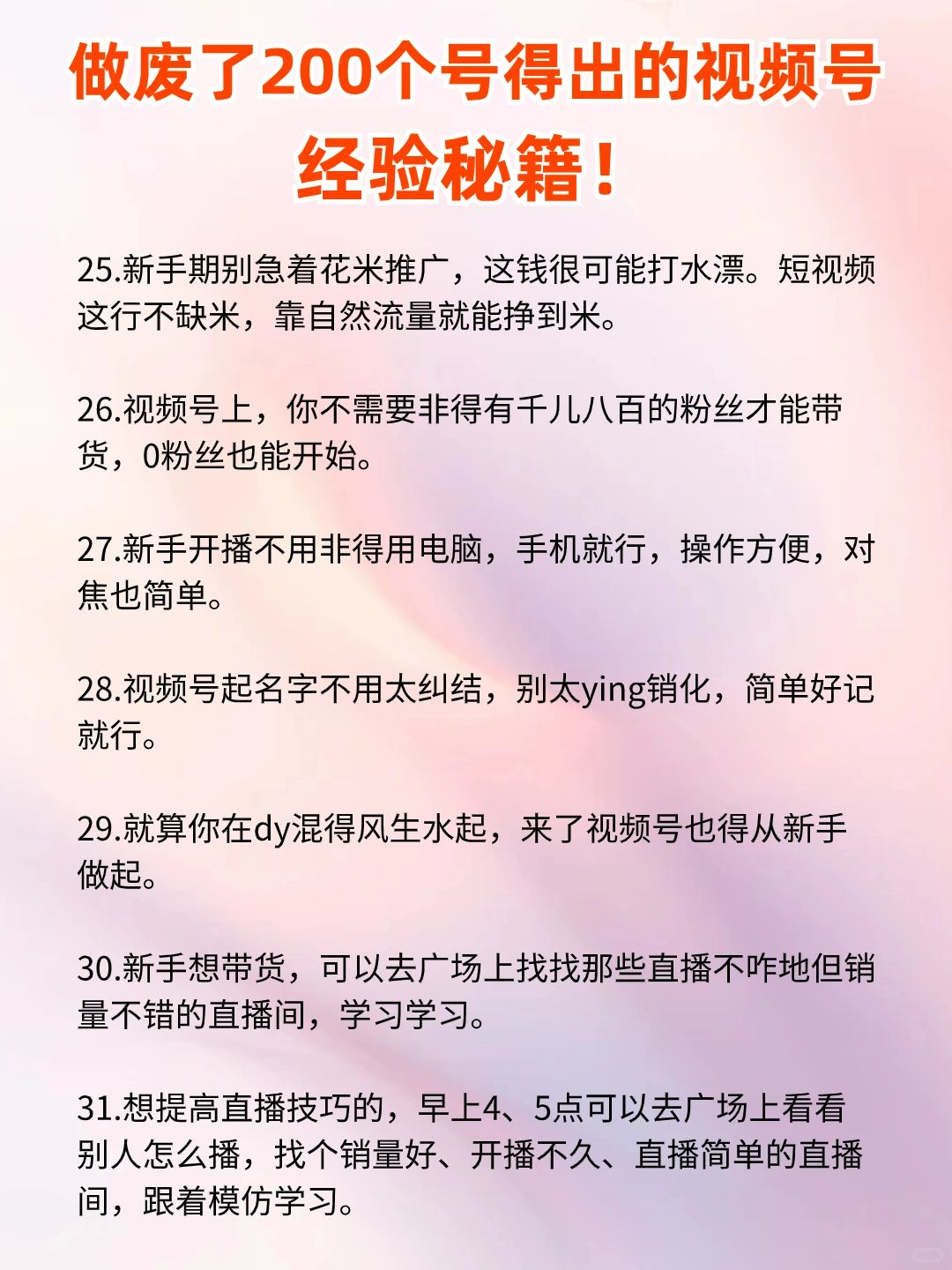 做废了200个号得出的视频号经验秘籍！

25.新手期别急着花米推广，这钱很可能打水漂。短视频这行不缺米，靠自然流量就能挣到米。

26.视频号上，你不需要非得有千儿八百的粉丝才能带货，0粉丝也能开始。

27.新手开播不用非得用电脑，手机就行，操作方便，对焦也简单。

28.视频号起名字不用太纠结，别太ying销化，简单好记就行。

29.就算你在dy混得风生水起，来了视频号也得从新手做起。

30.新手想带货，可以去广场上找找那些直播不咋地但销量不错的直播间，学习学习。

31.想提高直播技巧的，早上4、5点可以去广场上看看别人怎么播，找个销量好、开播不久、直播简单的直播间，跟着模仿学习。